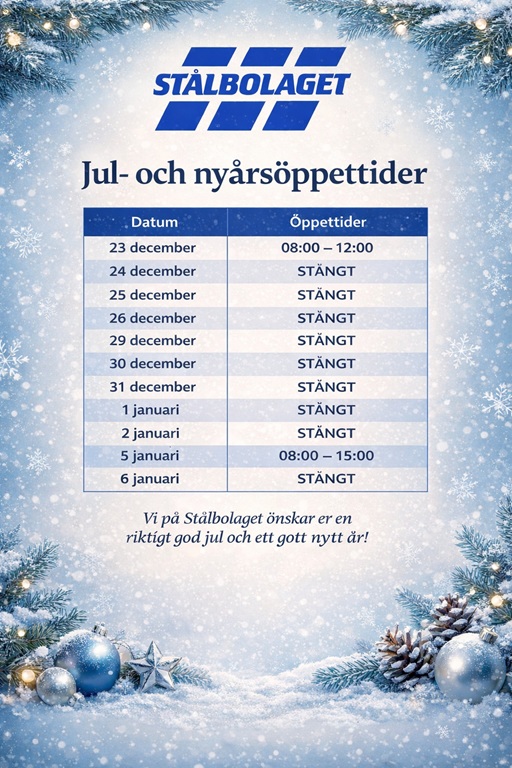 STÅLBOLAGET

Jul- och nyårsöppettider

| Datum | Öppettider |
|---|---|
| 23 december | 08:00 – 12:00 |
| 24 december | STÄNGT |
| 25 december | STÄNGT |
| 26 december | STÄNGT |
| 29 december | STÄNGT |
| 30 december | STÄNGT |
| 31 december | STÄNGT |
| 1 januari | STÄNGT |
| 2 januari | STÄNGT |
| 5 januari | 08:00 – 15:00 |
| 6 januari | STÄNGT |

Vi på Stålbolaget önskar er en riktigt god jul och ett gott nytt år!